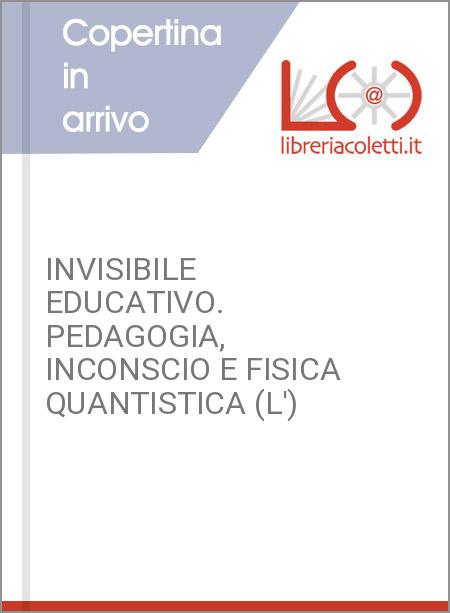 Copertina in arrivo

@

libreriacoletti.it

INVISIBILE EDUCATIVO. PEDAGOGIA, INCONSCIO E FISICA QUANTISTICA (L')